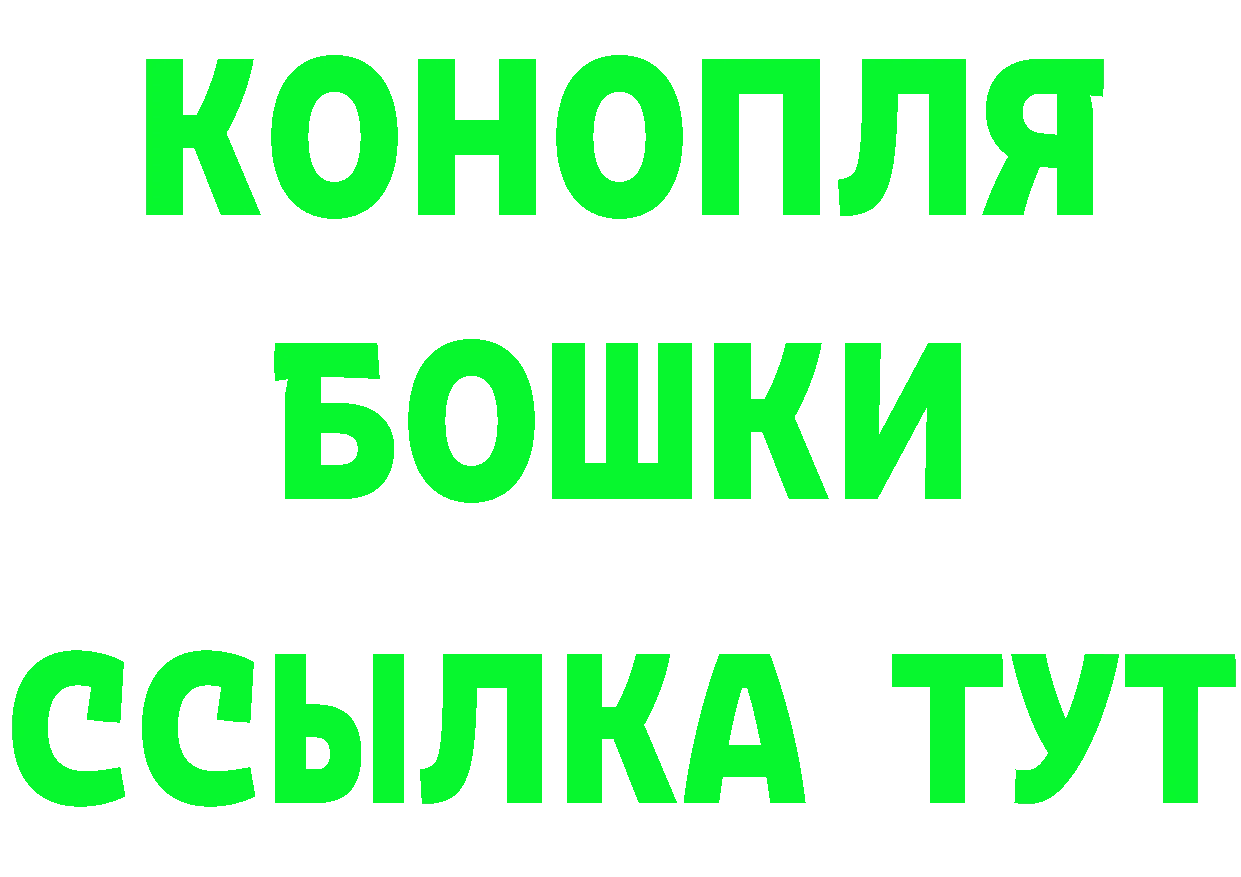 КОНОПЛЯ
БОШКИ
ССЫЛКА ТУТ